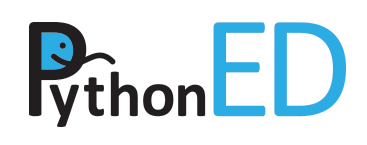 PythonED